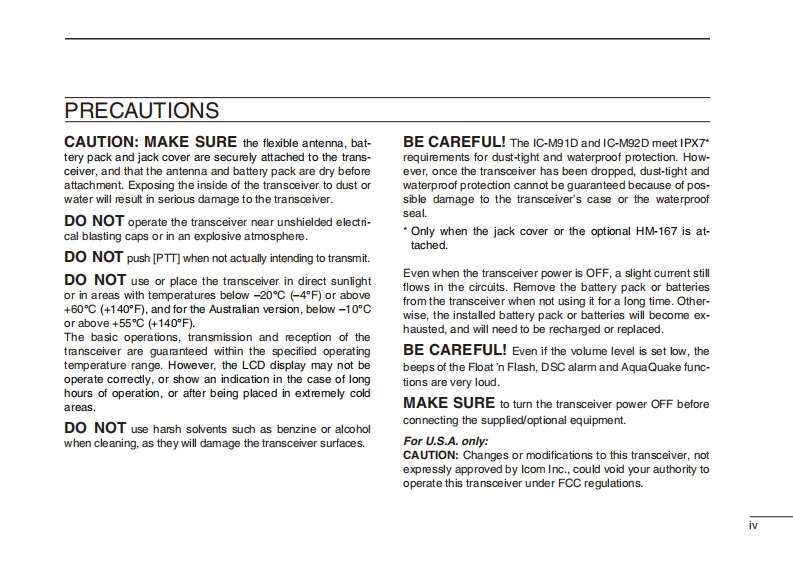 PRECAUTIONS

CAUTION: MAKE SURE the flexible antenna, battery pack and jack cover are securely attached to the transceiver, and that the antenna and battery pack are dry before attachment. Exposing the inside of the transceiver to dust or water will result in serious damage to the transceiver.

DO NOT operate the transceiver near unshielded electrical blasting caps or in an explosive atmosphere.

DO NOT push [PTT] when not actually intending to transmit.

DO NOT use or place the transceiver in direct sunlight or in areas with temperatures below –20°C (–4°F) or above +60°C (+140°F), and for the Australian version, below –10°C or above +55°C (+140°F).
The basic operations, transmission and reception of the transceiver are guaranteed within the specified operating temperature range. However, the LCD display may not be operate correctly, or show an indication in the case of long hours of operation, or after being placed in extremely cold areas.

DO NOT use harsh solvents such as benzine or alcohol when cleaning, as they will damage the transceiver surfaces.

BE CAREFUL! The IC-M91D and IC-M92D meet IPX7* requirements for dust-tight and waterproof protection. However, once the transceiver has been dropped, dust-tight and waterproof protection cannot be guaranteed because of possible damage to the transceiver's case or the waterproof seal.
* Only when the jack cover or the optional HM-167 is attached.

Even when the transceiver power is OFF, a slight current still flows in the circuits. Remove the battery pack or batteries from the transceiver when not using it for a long time. Otherwise, the installed battery pack or batteries will become exhausted, and will need to be recharged or replaced.

BE CAREFUL! Even if the volume level is set low, the beeps of the Float 'n Flash, DSC alarm and AquaQuake functions are very loud.

MAKE SURE to turn the transceiver power OFF before connecting the supplied/optional equipment.

For U.S.A. only:
CAUTION: Changes or modifications to this transceiver, not expressly approved by Icom Inc., could void your authority to operate this transceiver under FCC regulations.

iv